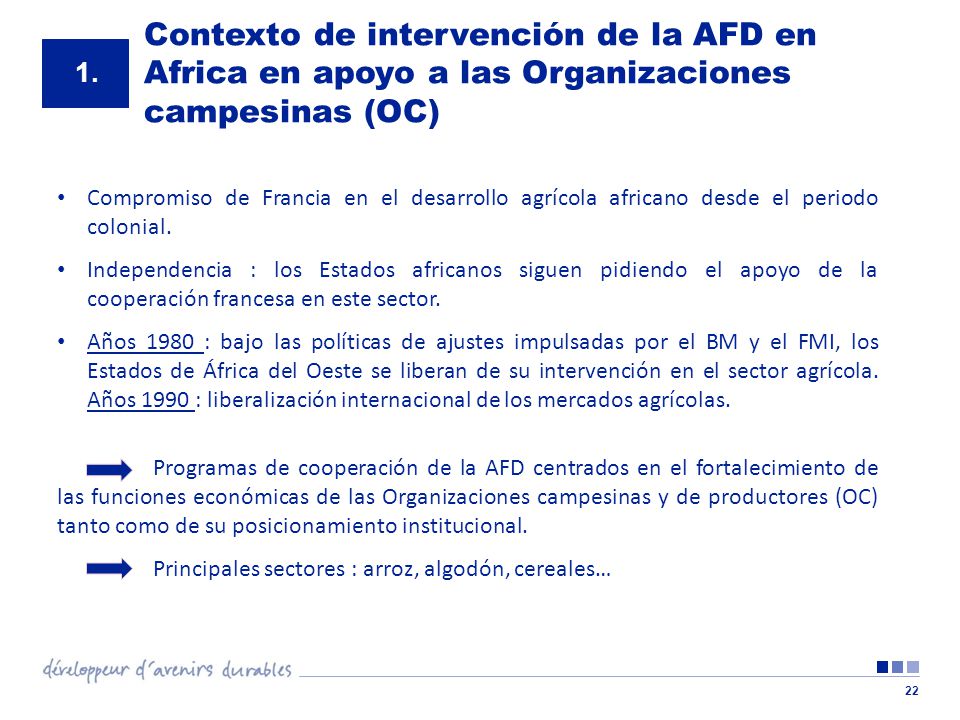 1.

Contexto de intervención de la AFD en Africa en apoyo a las Organizaciones campesinas (OC)

• Compromiso de Francia en el desarrollo agrícola africano desde el periodo colonial.

• Independencia : los Estados africanos siguen pidiendo el apoyo de la cooperación francesa en este sector.

• Años 1980 : bajo las políticas de ajustes impulsadas por el BM y el FMI, los Estados de África del Oeste se liberan de su intervención en el sector agrícola. Años 1990 : liberalización internacional de los mercados agrícolas.

Programas de cooperación de la AFD centrados en el fortalecimiento de las funciones económicas de las Organizaciones campesinas y de productores (OC) tanto como de su posicionamiento institucional.

Principales sectores : arroz, algodón, cereales…

développeur d'avenirs durables

22